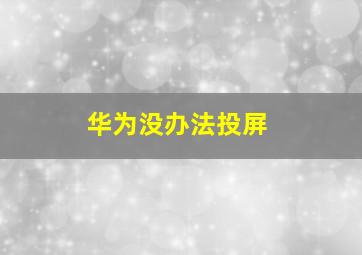 华为没办法投屏